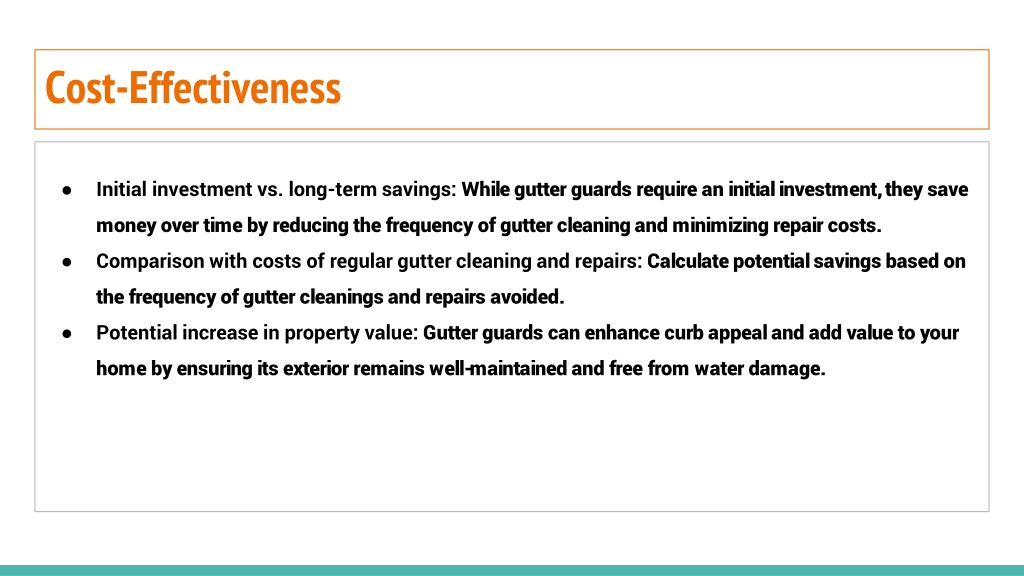 Cost-Effectiveness

● Initial investment vs. long-term savings: While gutter guards require an initial investment, they save money over time by reducing the frequency of gutter cleaning and minimizing repair costs.
● Comparison with costs of regular gutter cleaning and repairs: Calculate potential savings based on the frequency of gutter cleanings and repairs avoided.
● Potential increase in property value: Gutter guards can enhance curb appeal and add value to your home by ensuring its exterior remains well-maintained and free from water damage.